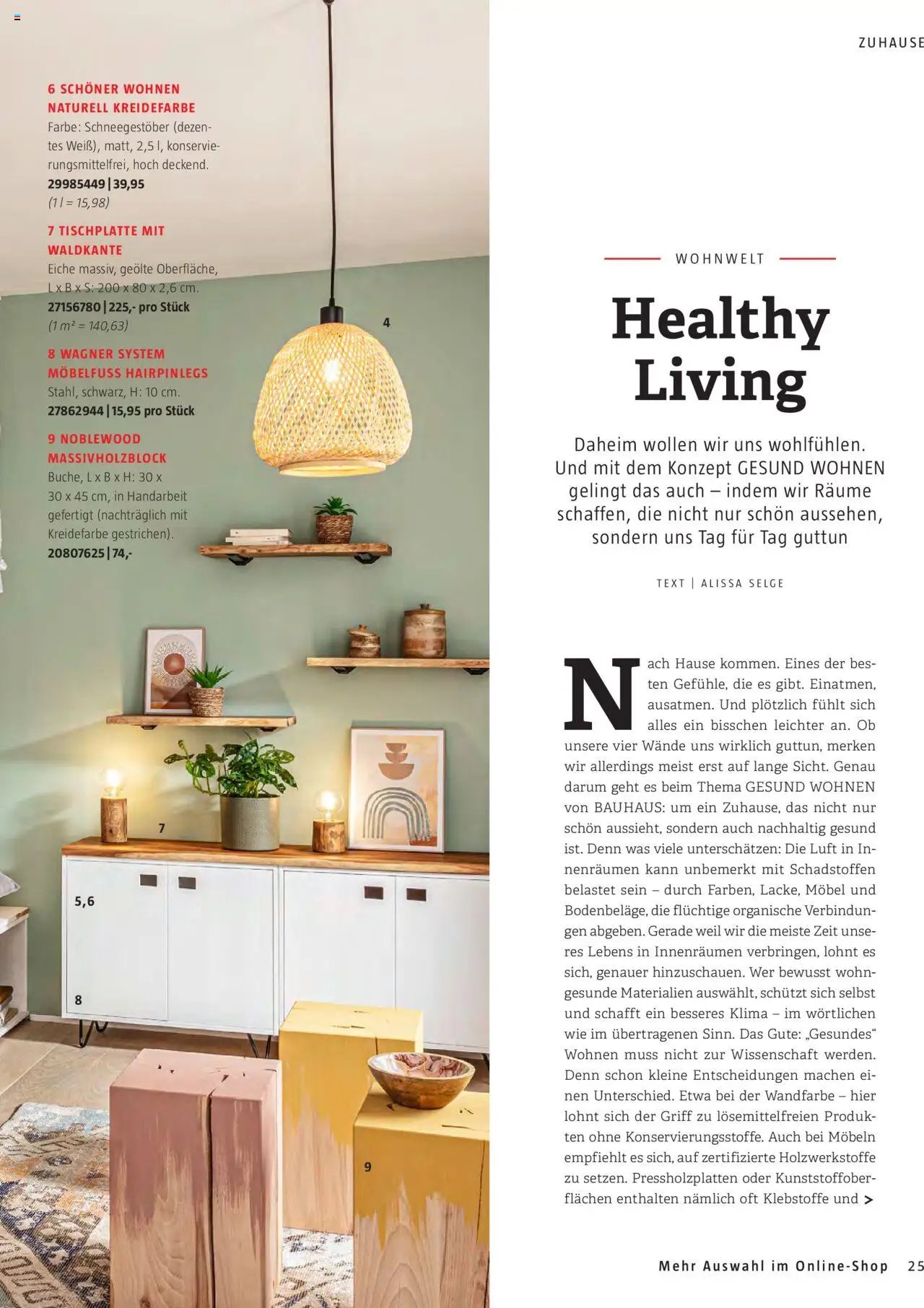 ZUHAUSE

6 SCHÖNER WOHNEN NATURELL KREIDEFARBE
Farbe: Schneegestöber (dezentes Weiß), matt, 2,5 l, konservierungsmittelfrei, hoch deckend.
29985449 | 39,95
(1 l = 15,98)

7 TISCHPLATTE MIT WALDKANTE
Eiche massiv, geölte Oberfläche, L x B x S: 200 x 80 x 2,6 cm.
27156780 | 225,- pro Stück
(1 m² = 140,63)

8 WAGNER SYSTEM MÖBELFUSS HAIRPINLEGS
Stahl, schwarz, H: 10 cm.
27862944 | 15,95 pro Stück

9 NOBLEWOOD MASSIVHOLZBLOCK
Buche, L x B x H: 30 x 30 x 45 cm, in Handarbeit gefertigt (nachträglich mit Kreidefarbe gestrichen).
20807625 | 74,-

4

7

5,6

8

9

WOHNWELT

Healthy Living

Daheim wollen wir uns wohlfühlen. Und mit dem Konzept GESUND WOHNEN gelingt das auch – indem wir Räume schaffen, die nicht nur schön aussehen, sondern uns Tag für Tag guttun

TEXT | ALISSA SELGE

Nach Hause kommen. Eines der besten Gefühle, die es gibt. Einatmen, ausatmen. Und plötzlich fühlt sich alles ein bisschen leichter an. Ob unsere vier Wände uns wirklich guttun, merken wir allerdings meist erst auf lange Sicht. Genau darum geht es beim Thema GESUND WOHNEN von BAUHAUS: um ein Zuhause, das nicht nur schön aussieht, sondern auch nachhaltig gesund ist. Denn was viele unterschätzen: Die Luft in Innenräumen kann unbemerkt mit Schadstoffen belastet sein – durch Farben, Lacke, Möbel und Bodenbeläge, die flüchtige organische Verbindungen abgeben. Gerade weil wir die meiste Zeit unseres Lebens in Innenräumen verbringen, lohnt es sich, genauer hinzuschauen. Wer bewusst wohngesunde Materialien auswählt, schützt sich selbst und schafft ein besseres Klima – im wörtlichen wie im übertragenen Sinn. Das Gute: „Gesundes“ Wohnen muss nicht zur Wissenschaft werden. Denn schon kleine Entscheidungen machen einen Unterschied. Etwa bei der Wandfarbe – hier lohnt sich der Griff zu lösemittelfreien Produkten ohne Konservierungsstoffe. Auch bei Möbeln empfiehlt es sich, auf zertifizierte Holzwerkstoffe zu setzen. Pressholzplatten oder Kunststoffoberflächen enthalten nämlich oft Klebstoffe und >

Mehr Auswahl im Online-Shop 25